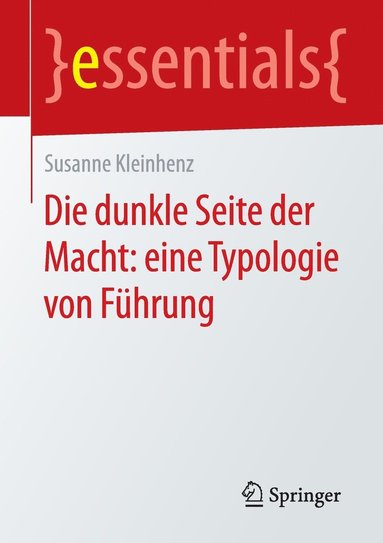 }essentials{

Susanne Kleinhenz

Die dunkle Seite der Macht: eine Typologie von Führung

Springer